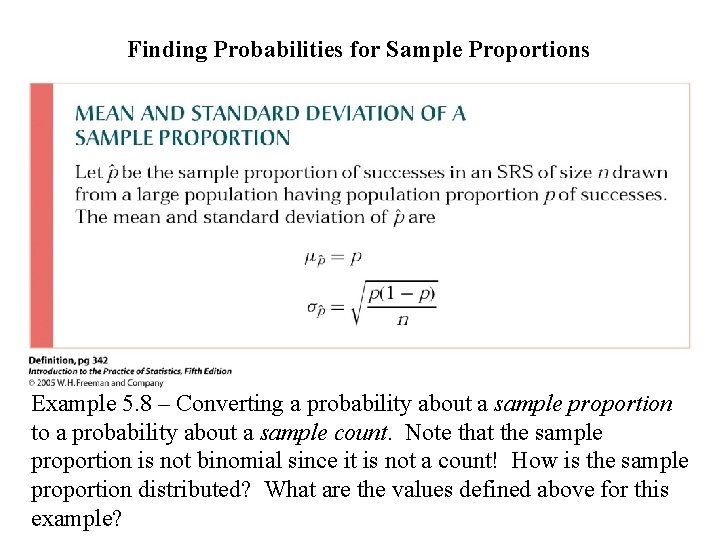 Finding Probabilities for Sample Proportions

MEAN AND STANDARD DEVIATION OF A SAMPLE PROPORTION

Let $\hat{p}$ be the sample proportion of successes in an SRS of size $n$ drawn from a large population having population proportion $p$ of successes. The mean and standard deviation of $\hat{p}$ are

$\mu_{\hat{p}} = p$

$\sigma_{\hat{p}} = \sqrt{\frac{p(1-p)}{n}}$

Definition, pg 342
Introduction to the Practice of Statistics, Fifth Edition
© 2005 W.H. Freeman and Company

Example 5.8 – Converting a probability about a sample proportion to a probability about a sample count. Note that the sample proportion is not binomial since it is not a count! How is the sample proportion distributed? What are the values defined above for this example?